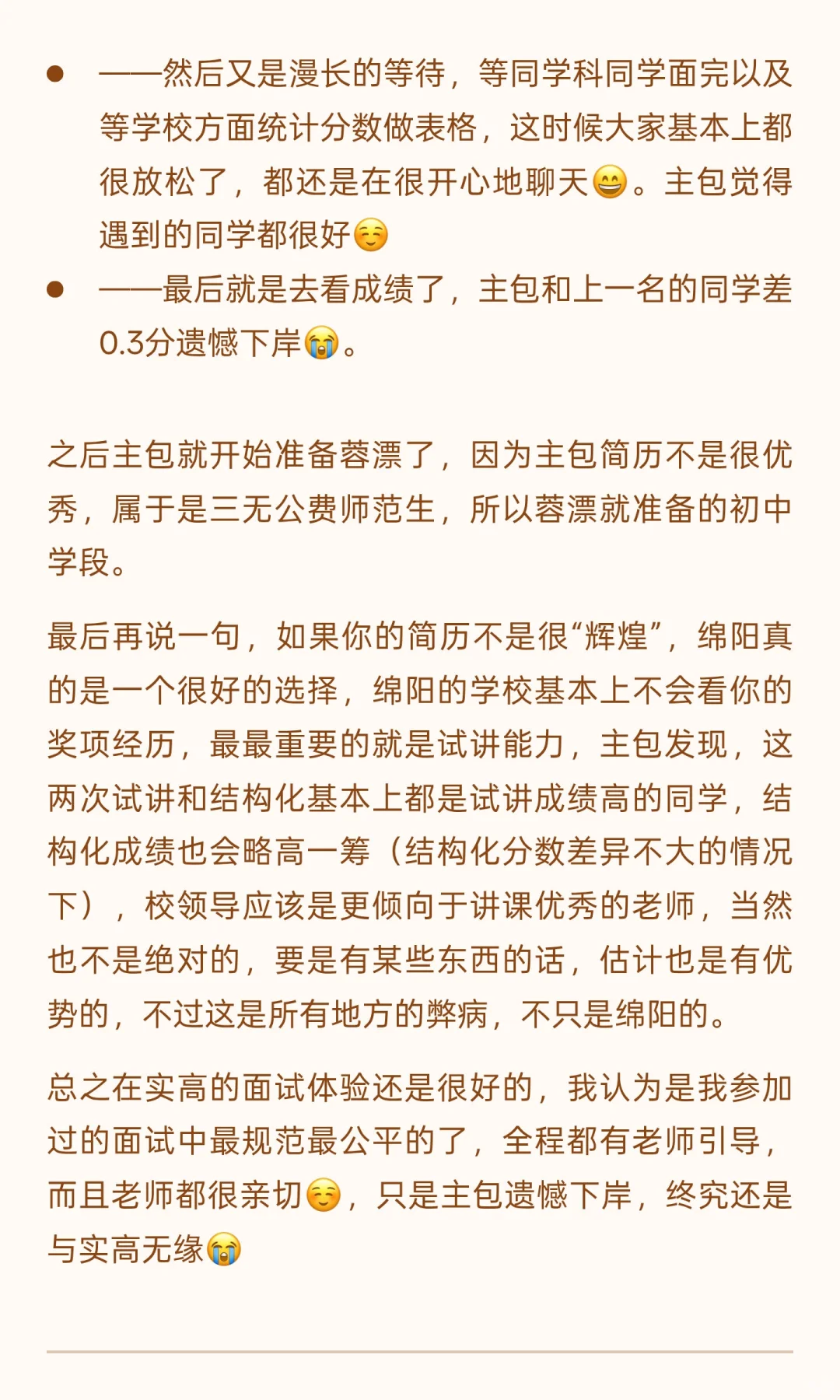 • ——然后又是漫长的等待，等同学科同学面完以及等学校方面统计分数做表格，这时候大家基本上都很放松了，都还是在很开心地聊天😄。主包觉得遇到的同学都很好☺️
• ——最后就是去看成绩了，主包和上一名的同学差0.3分遗憾下岸😭。

之后主包就开始准备蓉漂了，因为主包简历不是很优秀，属于是三无公费师范生，所以蓉漂就准备的初中学段。

最后再说一句，如果你的简历不是很“辉煌”，绵阳真的是一个很好的选择，绵阳的学校基本上不会看你的奖项经历，最最重要的就是试讲能力，主包发现，这两次试讲和结构化基本上都是试讲成绩高的同学，结构化成绩也会略高一筹（结构化分数差异不大的情况下），校领导应该是更倾向于讲课优秀的老师，当然也不是绝对的，要是有某些东西的话，估计也是有优势的，不过这是所有地方的弊病，不只是绵阳的。

总之在实高的面试体验还是很好的，我认为是我参加过的面试中最规范最公平的了，全程都有老师引导，而且老师都很亲切☺️，只是主包遗憾下岸，终究还是与实高无缘😭